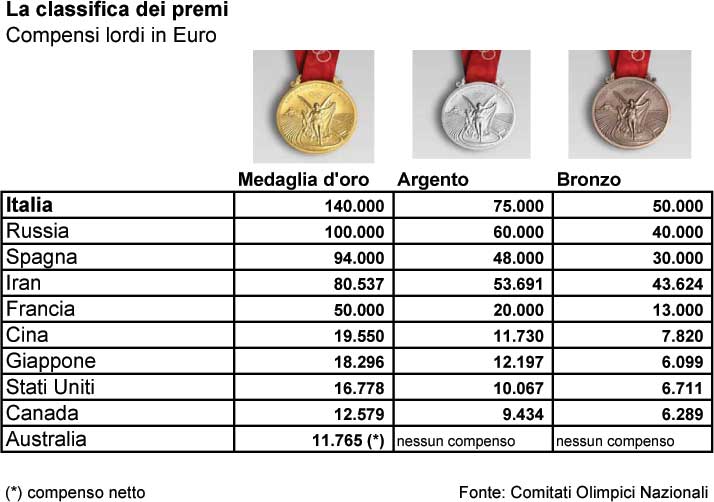 La classifica dei premi
Compensi lordi in Euro

| | Medaglia d'oro | Argento | Bronzo |
|---|---|---|---|
| Italia | 140.000 | 75.000 | 50.000 |
| Russia | 100.000 | 60.000 | 40.000 |
| Spagna | 94.000 | 48.000 | 30.000 |
| Iran | 80.537 | 53.691 | 43.624 |
| Francia | 50.000 | 20.000 | 13.000 |
| Cina | 19.550 | 11.730 | 7.820 |
| Giappone | 18.296 | 12.197 | 6.099 |
| Stati Uniti | 16.778 | 10.067 | 6.711 |
| Canada | 12.579 | 9.434 | 6.289 |
| Australia | 11.765 (*) | nessun compenso | nessun compenso |

(*) compenso netto

Fonte: Comitati Olimpici Nazionali